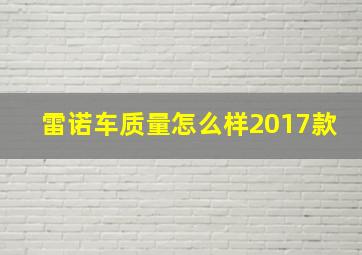 雷诺车质量怎么样2017款